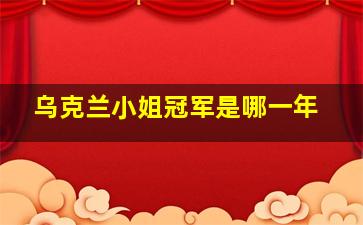 乌克兰小姐冠军是哪一年